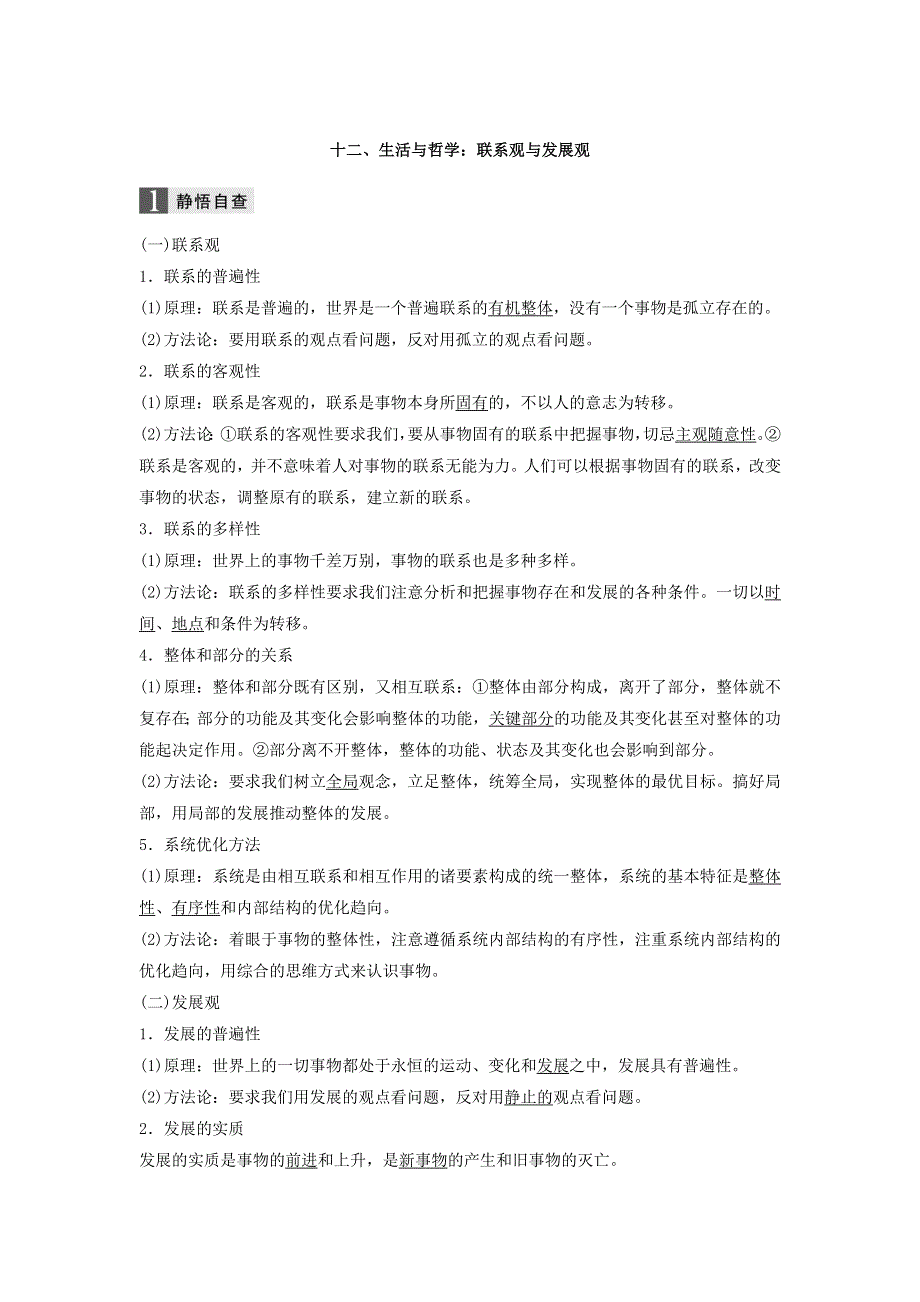 十二、生活与哲学：联系观与发展观

1 静悟自查

(一)联系观

1．联系的普遍性

(1)原理：联系是普遍的，世界是一个普遍联系的有机整体，没有一个事物是孤立存在的。

(2)方法论：要用联系的观点看问题，反对用孤立的观点看问题。

2．联系的客观性

(1)原理：联系是客观的，联系是事物本身所固有的，不以人的意志为转移。

(2)方法论 ①联系的客观性要求我们，要从事物固有的联系中把握事物，切忌主观随意性。②联系是客观的，并不意味着人对事物的联系无能为力。人们可以根据事物固有的联系，改变事物的状态，调整原有的联系，建立新的联系。

3．联系的多样性

(1)原理：世界上的事物千差万别，事物的联系也是多种多样。

(2)方法论：联系的多样性要求我们注意分析和把握事物存在和发展的各种条件。一切以时间、地点和条件为转移。

4．整体和部分的关系

(1)原理：整体和部分既有区别，又相互联系：①整体由部分构成，离开了部分，整体就不复存在;部分的功能及其变化会影响整体的功能，关键部分的功能及其变化甚至对整体的功能起决定作用。②部分离不开整体，整体的功能、状态及其变化也会影响到部分。

(2)方法论：要求我们树立全局观念，立足整体，统筹全局，实现整体的最优目标。搞好局部，用局部的发展推动整体的发展。

5．系统优化方法

(1)原理：系统是由相互联系和相互作用的诸要素构成的统一整体，系统的基本特征是整体性、有序性和内部结构的优化趋向。

(2)方法论：着眼于事物的整体性，注意遵循系统内部结构的有序性，注重系统内部结构的优化趋向，用综合的思维方式来认识事物。

(二)发展观

1．发展的普遍性

(1)原理：世界上的一切事物都处于永恒的运动、变化和发展之中，发展具有普遍性。

(2)方法论：要求我们用发展的观点看问题，反对用静止的观点看问题。

2．发展的实质

发展的实质是事物的前进和上升，是新事物的产生和旧事物的灭亡。